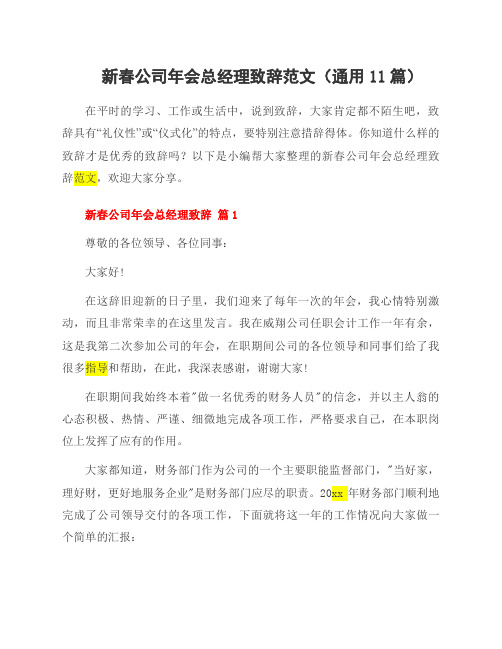 新春公司年会总经理致辞范文（通用 11 篇）

在平时的学习、工作或生活中，说到致辞，大家肯定都不陌生吧，致辞具有“礼仪性”或“仪式化”的特点，要特别注意措辞得体。你知道什么样的致辞才是优秀的致辞吗？以下是小编帮大家整理的新春公司年会总经理致辞范文，欢迎大家分享。

新春公司年会总经理致辞 篇 1

尊敬的各位领导、各位同事：

大家好！

在这辞旧迎新的日子里，我们迎来了每年一次的年会，我心情特别激动，而且非常荣幸的在这里发言。我在威翔公司任职会计工作一年有余，这是我第二次参加公司的年会，在职期间公司的各位领导和同事们给了我很多指导和帮助，在此，我深表感谢，谢谢大家！

在职期间我始终本着"做一名优秀的财务人员"的信念，并以主人翁的心态积极、热情、严谨、细微地完成各项工作，严格要求自己，在本职岗位上发挥了应有的作用。

大家都知道，财务部门作为公司的一个主要职能监督部门，"当好家，理好财，更好地服务企业"是财务部门应尽的职责。20xx 年财务部门顺利地完成了公司领导交付的各项工作，下面就将这一年的工作情况向大家做一个简单的汇报：